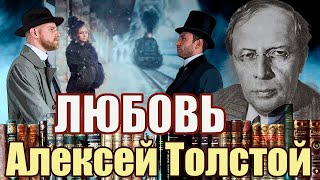 ЛЮБОВЬ
Алексей Толстой